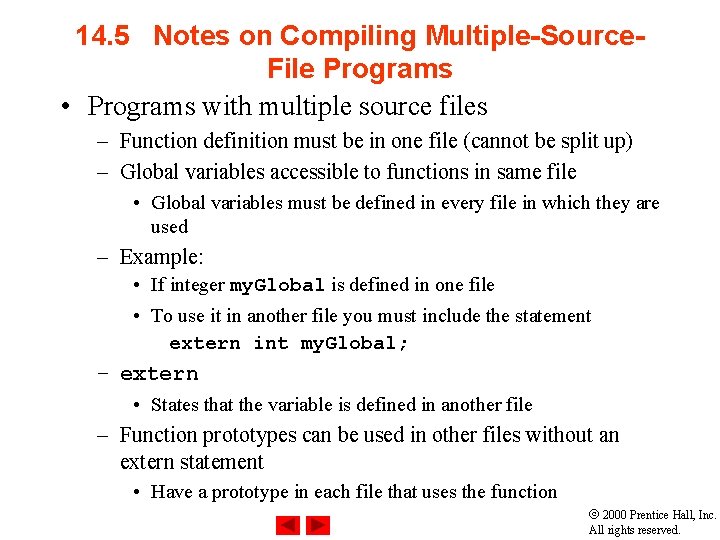 14.5 Notes on Compiling Multiple-Source-File Programs

• Programs with multiple source files
– Function definition must be in one file (cannot be split up)
– Global variables accessible to functions in same file
• Global variables must be defined in every file in which they are used
– Example:
• If integer myGlobal is defined in one file
• To use it in another file you must include the statement
extern int myGlobal;
– extern
• States that the variable is defined in another file
– Function prototypes can be used in other files without an extern statement
• Have a prototype in each file that uses the function

© 2000 Prentice Hall, Inc. All rights reserved.